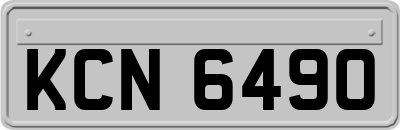 KCN 6490